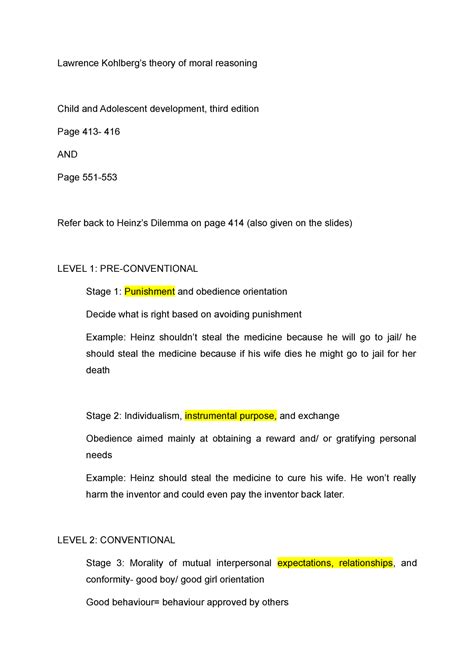 Lawrence Kohlberg's theory of moral reasoning

Child and Adolescent development, third edition

Page 413- 416

AND

Page 551-553

Refer back to Heinz's Dilemma on page 414 (also given on the slides)

LEVEL 1: PRE-CONVENTIONAL

Stage 1: Punishment and obedience orientation

Decide what is right based on avoiding punishment

Example: Heinz shouldn't steal the medicine because he will go to jail/ he should steal the medicine because if his wife dies he might go to jail for her death

Stage 2: Individualism, instrumental purpose, and exchange

Obedience aimed mainly at obtaining a reward and/ or gratifying personal needs

Example: Heinz should steal the medicine to cure his wife. He won't really harm the inventor and could even pay the inventor back later.

LEVEL 2: CONVENTIONAL

Stage 3: Morality of mutual interpersonal expectations, relationships, and conformity- good boy/ good girl orientation

Good behaviour= behaviour approved by others